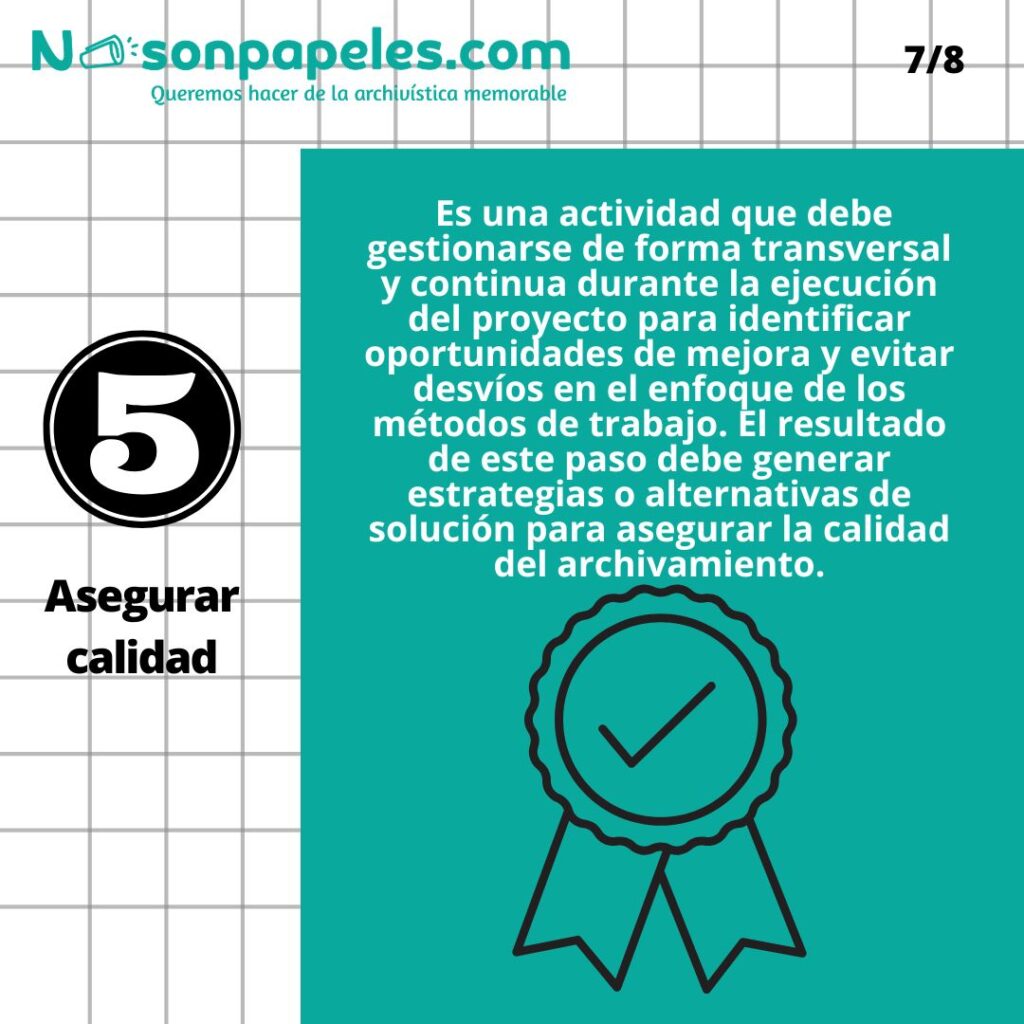 Nosonpapeles.com
Queremos hacer de la archivística memorable

7/8

5

Asegurar calidad

Es una actividad que debe gestionarse de forma transversal y continua durante la ejecución del proyecto para identificar oportunidades de mejora y evitar desvíos en el enfoque de los métodos de trabajo. El resultado de este paso debe generar estrategias o alternativas de solución para asegurar la calidad del archivamiento.